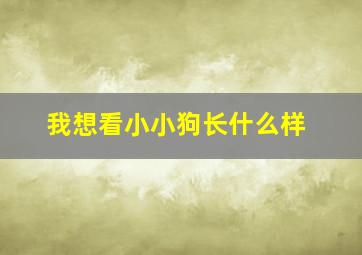 我想看小小狗长什么样